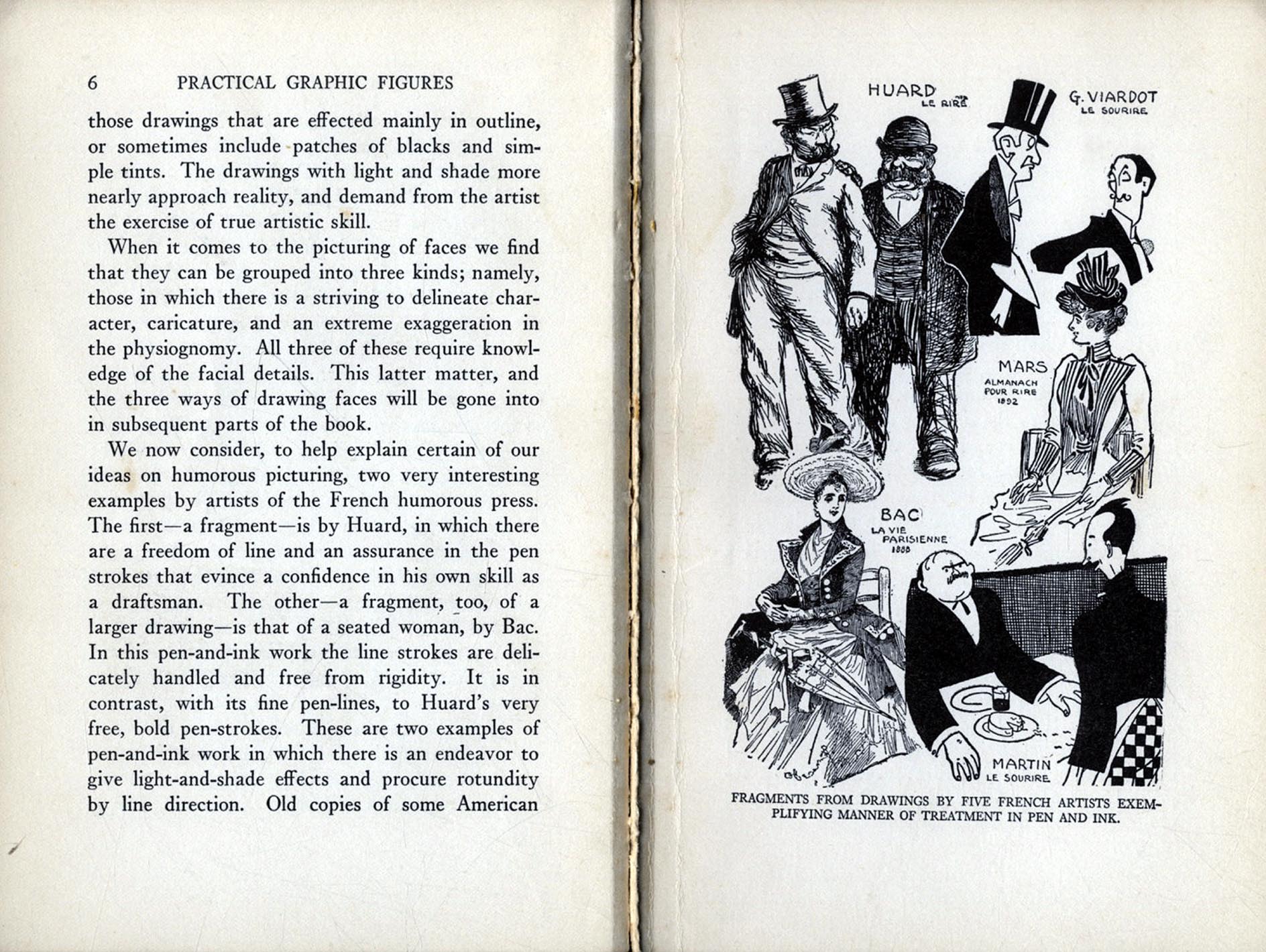 6 PRACTICAL GRAPHIC FIGURES

those drawings that are effected mainly in outline, or sometimes include patches of blacks and simple tints. The drawings with light and shade more nearly approach reality, and demand from the artist the exercise of true artistic skill.

When it comes to the picturing of faces we find that they can be grouped into three kinds; namely, those in which there is a striving to delineate character, caricature, and an extreme exaggeration in the physiognomy. All three of these require knowledge of the facial details. This latter matter, and the three ways of drawing faces will be gone into in subsequent parts of the book.

We now consider, to help explain certain of our ideas on humorous picturing, two very interesting examples by artists of the French humorous press. The first—a fragment—is by Huard, in which there are a freedom of line and an assurance in the pen strokes that evince a confidence in his own skill as a draftsman. The other—a fragment, too, of a larger drawing—is that of a seated woman, by Bac. In this pen-and-ink work the line strokes are delicately handled and free from rigidity. It is in contrast, with its fine pen-lines, to Huard's very free, bold pen-strokes. These are two examples of pen-and-ink work in which there is an endeavor to give light-and-shade effects and procure rotundity by line direction. Old copies of some American

HUARD
LE RIRE

G. VIARDOT
LE SOURIRE

MARS
ALMANACH POUR RIRE 1892

BAC
LA VIE PARISIENNE 1888

MARTIN
LE SOURIRE

FRAGMENTS FROM DRAWINGS BY FIVE FRENCH ARTISTS EXEMPLIFYING MANNER OF TREATMENT IN PEN AND INK.